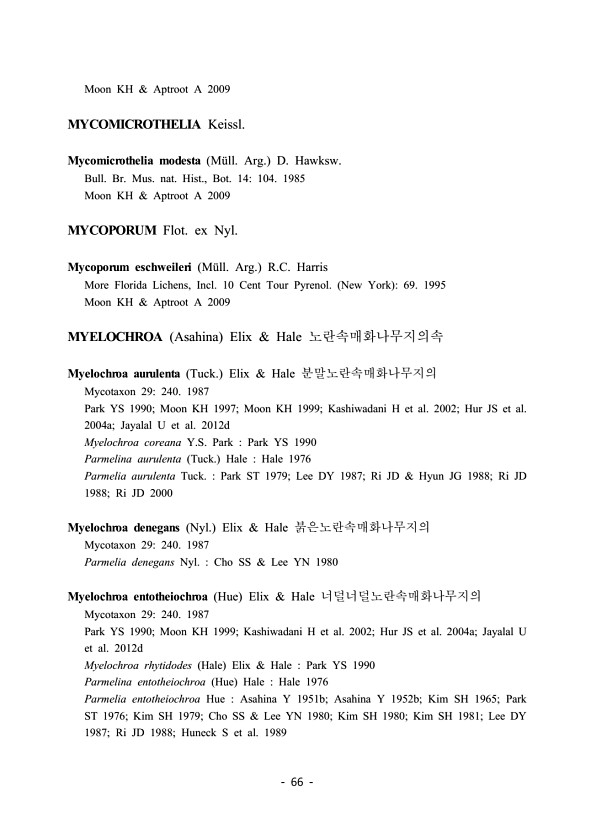 Moon KH & Aptroot A 2009

MYCOMICROTHELIA Keissl.

Mycomicrothelia modesta (Müll. Arg.) D. Hawksw.
Bull. Br. Mus. nat. Hist., Bot. 14: 104. 1985
Moon KH & Aptroot A 2009

MYCOPORUM Flot. ex Nyl.

Mycoporum eschweileri (Müll. Arg.) R.C. Harris
More Florida Lichens, Incl. 10 Cent Tour Pyrenol. (New York): 69. 1995
Moon KH & Aptroot A 2009

MYELOCHROA (Asahina) Elix & Hale 노란속매화나무지의속

Myelochroa aurulenta (Tuck.) Elix & Hale 분말노란속매화나무지의
Mycotaxon 29: 240. 1987
Park YS 1990; Moon KH 1997; Moon KH 1999; Kashiwadani H et al. 2002; Hur JS et al. 2004a; Jayalal U et al. 2012d
Myelochroa coreana Y.S. Park : Park YS 1990
Parmelina aurulenta (Tuck.) Hale : Hale 1976
Parmelia aurulenta Tuck. : Park ST 1979; Lee DY 1987; Ri JD & Hyun JG 1988; Ri JD 1988; Ri JD 2000

Myelochroa denegans (Nyl.) Elix & Hale 붉은노란속매화나무지의
Mycotaxon 29: 240. 1987
Parmelia denegans Nyl. : Cho SS & Lee YN 1980

Myelochroa entotheiochroa (Hue) Elix & Hale 너덜너덜노란속매화나무지의
Mycotaxon 29: 240. 1987
Park YS 1990; Moon KH 1999; Kashiwadani H et al. 2002; Hur JS et al. 2004a; Jayalal U et al. 2012d
Myelochroa rhytidodes (Hale) Elix & Hale : Park YS 1990
Parmelina entotheiochroa (Hue) Hale : Hale 1976
Parmelia entotheiochroa Hue : Asahina Y 1951b; Asahina Y 1952b; Kim SH 1965; Park ST 1976; Kim SH 1979; Cho SS & Lee YN 1980; Kim SH 1980; Kim SH 1981; Lee DY 1987; Ri JD 1988; Huneck S et al. 1989

- 66 -